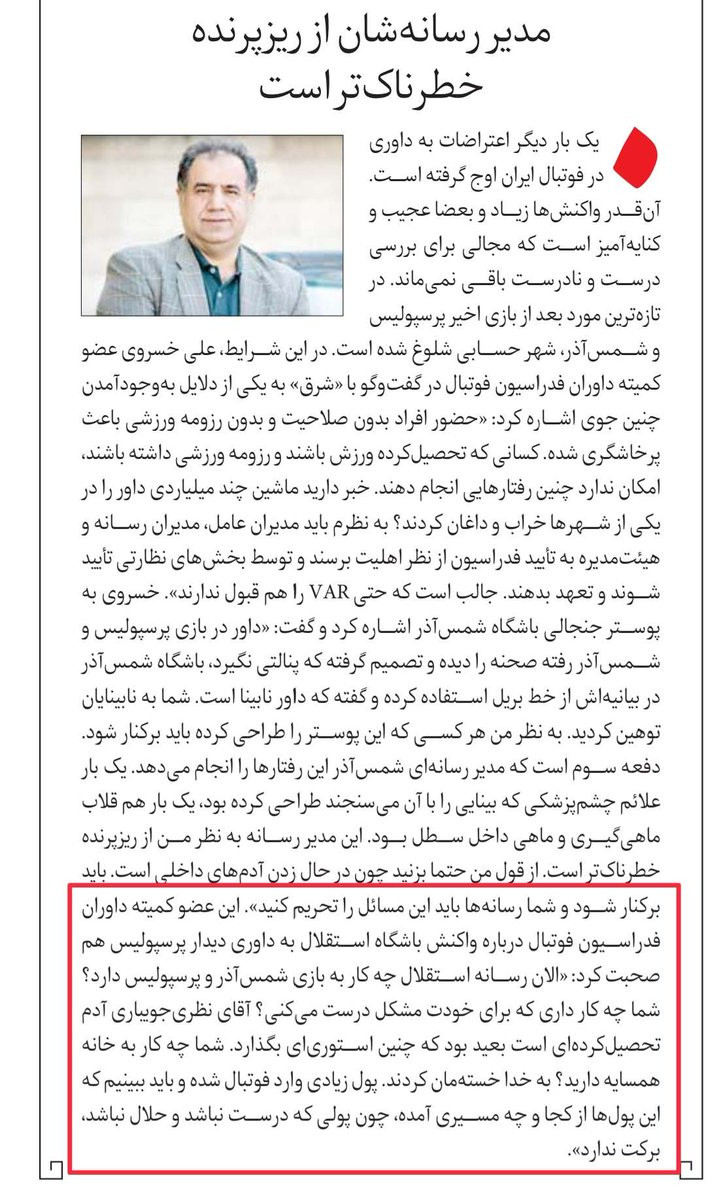 مدیر رسانه‌شان از ریزپرنده خطرناک‌تر است

یک بار دیگر اعتراضات به داوری در فوتبال ایران اوج گرفته است. آن‌قدر واکنش‌ها زیاد و بعضا عجیب و کنایه‌آمیز است که مجالی برای بررسی درست و نادرست باقی نمی‌ماند. در تازه‌ترین مورد بعد از بازی اخیر پرسپولیس و شمس‌آذر، شهر حسابی شلوغ شده است. در این شرایط، علی خسروی عضو کمیته داوران فدراسیون فوتبال در گفت‌وگو با «شرق» به یکی از دلایل به‌وجودآمدن چنین جوی اشاره کرد: «حضور افراد بدون صلاحیت و بدون رزومه ورزشی باعث پرخاشگری شده. کسانی که تحصیل‌کرده ورزش باشند و رزومه ورزشی داشته باشند، امکان ندارد چنین رفتارهایی انجام دهند. خبر دارید ماشین چند میلیاردی داور را در یکی از شهرها خراب و داغان کردند؟ به نظرم باید مدیران عامل، مدیران رسانه و هیئت‌مدیره به تأیید فدراسیون از نظر اهلیت برسند و توسط بخش‌های نظارتی تأیید شوند و تعهد بدهند. جالب است که حتی VAR را هم قبول ندارند». خسروی به پوستر جنجالی باشگاه شمس‌آذر اشاره کرد و گفت: «داور در بازی پرسپولیس و شمس‌آذر رفته صحنه را دیده و تصمیم گرفته که پنالتی نگیرد، باشگاه شمس‌آذر در بیانیه‌اش از خط بریل استفاده کرده و گفته که داور نابینا است. شما به نابینایان توهین کردید. به نظر من هر کسی که این پوستر را طراحی کرده باید برکنار شود. دفعه سوم است که مدیر رسانه‌ای شمس‌آذر این رفتارها را انجام می‌دهد. یک بار علائم چشم‌پزشکی که بینایی را با آن می‌سنجند طراحی کرده بود، یک بار هم قلاب ماهی‌گیری و ماهی داخل سطل بود. این مدیر رسانه به نظر من از ریزپرنده خطرناک‌تر است. از قول من حتما بزنید چون در حال زدن آدم‌های داخلی است. باید برکنار شود و شما رسانه‌ها باید این مسائل را تحریم کنید». این عضو کمیته داوران فدراسیون فوتبال درباره واکنش باشگاه استقلال به داوری دیدار پرسپولیس هم صحبت کرد: «الان رسانه استقلال چه کار به بازی شمس‌آذر و پرسپولیس دارد؟ شما چه کار داری که برای خودت مشکل درست می‌کنی؟ آقای نظری‌جویباری آدم تحصیل‌کرده‌ای است بعید بود که چنین استوری‌ای بگذارد. شما چه کار به خانه همسایه دارید؟ به خدا خسته‌مان کردند. پول زیادی وارد فوتبال شده و باید ببینیم که این پول‌ها از کجا و چه مسیری آمده، چون پولی که درست نباشد و حلال نباشد، برکت ندارد».